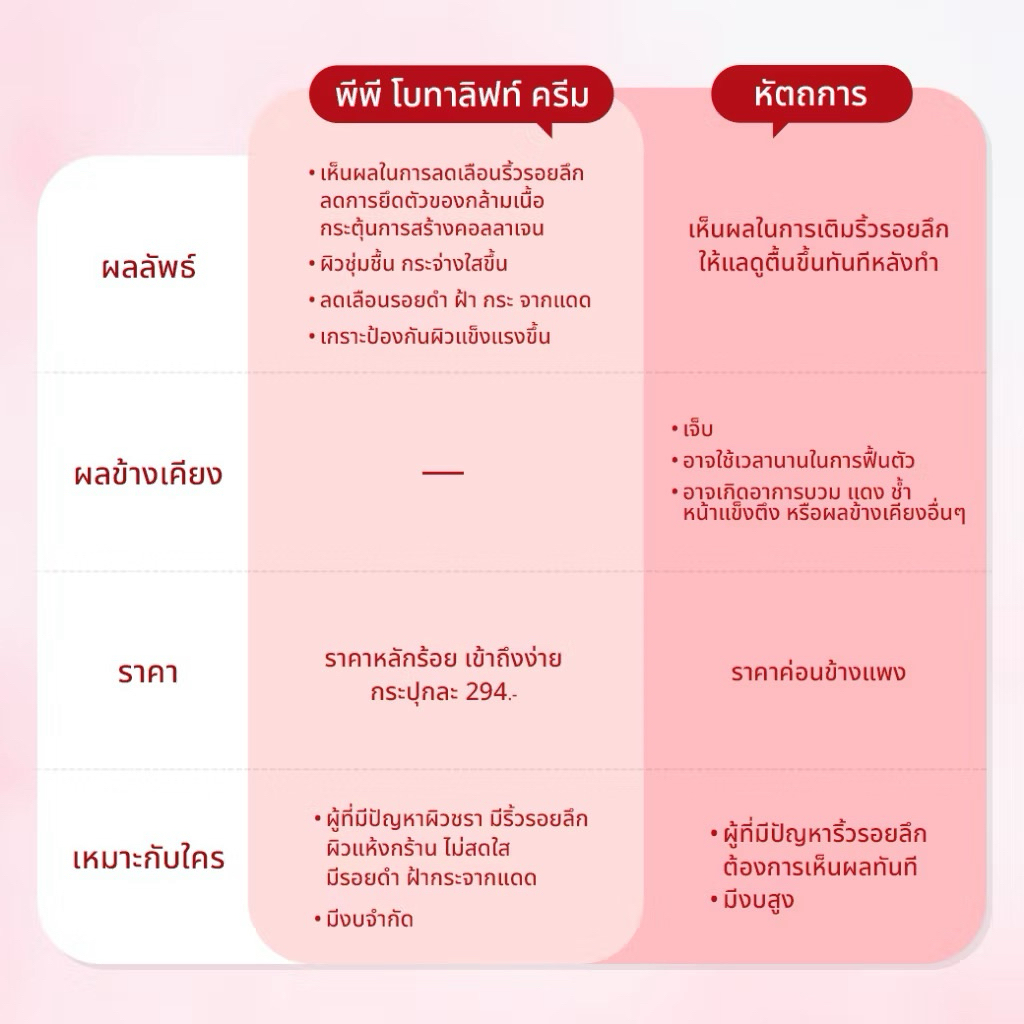 | | พีพี โบทาลิฟท์ ครีม | หัตถการ |
|---|---|---|
| ผลลัพธ์ | • เห็นผลในการลดเลือนริ้วรอยลึก ลดการยึดตัวของกล้ามเนื้อ กระตุ้นการสร้างคอลลาเจน • ผิวชุ่มชื้น กระจ่างใสขึ้น • ลดเลือนรอยดำ ฝ้า กระ จากแดด • เกราะป้องกันผิวแข็งแรงขึ้น | เห็นผลในการเติมริ้วรอยลึก ให้แลดูตื้นขึ้นทันทีหลังทำ |
| ผลข้างเคียง | — | • เจ็บ • อาจใช้เวลานานในการฟื้นตัว • อาจเกิดอาการบวม แดง ช้ำ หน้าแข็งตึง หรือผลข้างเคียงอื่นๆ |
| ราคา | ราคาหลักร้อย เข้าถึงง่าย กระปุกละ 294.- | ราคาค่อนข้างแพง |
| เหมาะกับใคร | • ผู้ที่มีปัญหาผิวชรา มีริ้วรอยลึก ผิวแห้งกร้าน ไม่สดใส มีรอยดำ ฝ้ากระจากแดด • มีงบจำกัด | • ผู้ที่มีปัญหาริ้วรอยลึก ต้องการเห็นผลทันที • มีงบสูง |